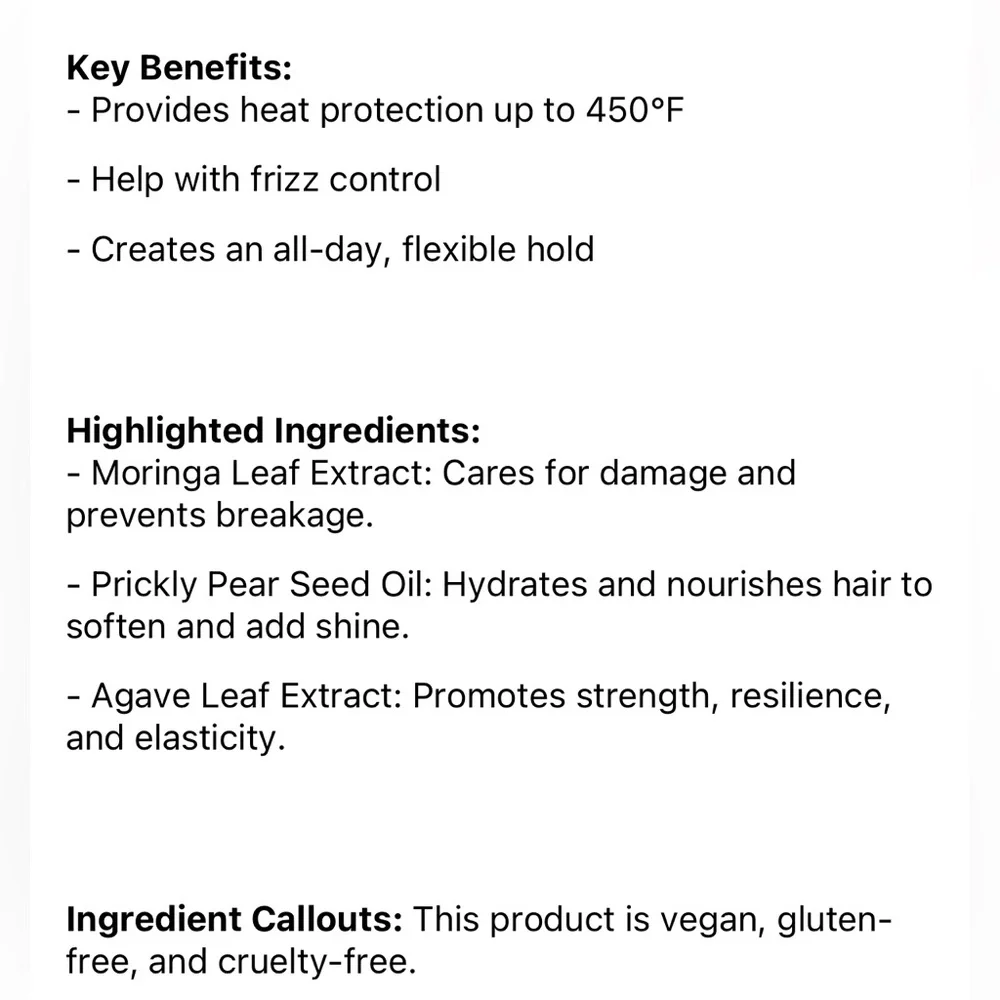 Key Benefits:
- Provides heat protection up to 450°F

- Help with frizz control

- Creates an all-day, flexible hold

Highlighted Ingredients:
- Moringa Leaf Extract: Cares for damage and prevents breakage.

- Prickly Pear Seed Oil: Hydrates and nourishes hair to soften and add shine.

- Agave Leaf Extract: Promotes strength, resilience, and elasticity.

Ingredient Callouts: This product is vegan, gluten-free, and cruelty-free.